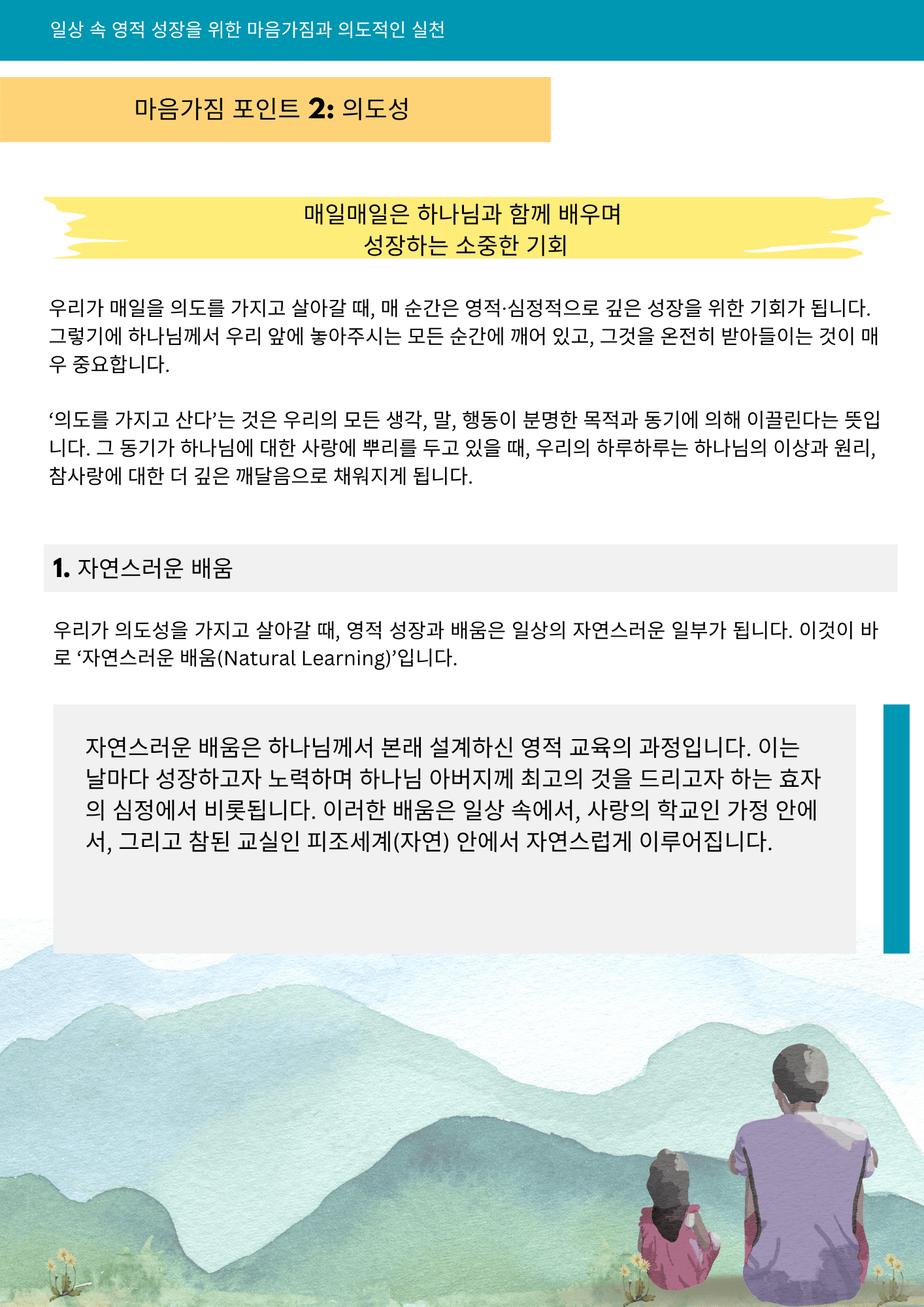 일상 속 영적 성장을 위한 마음가짐과 의도적인 실천

마음가짐 포인트 2: 의도성

매일매일은 하나님과 함께 배우며
성장하는 소중한 기회

우리가 매일을 의도를 가지고 살아갈 때, 매 순간은 영적·심정적으로 깊은 성장을 위한 기회가 됩니다. 그렇기에 하나님께서 우리 앞에 놓아주시는 모든 순간에 깨어 있고, 그것을 온전히 받아들이는 것이 매우 중요합니다.

‘의도를 가지고 산다’는 것은 우리의 모든 생각, 말, 행동이 분명한 목적과 동기에 의해 이끌린다는 뜻입니다. 그 동기가 하나님에 대한 사랑에 뿌리를 두고 있을 때, 우리의 하루하루는 하나님의 이상과 원리, 참사랑에 대한 더 깊은 깨달음으로 채워지게 됩니다.

1. 자연스러운 배움

우리가 의도성을 가지고 살아갈 때, 영적 성장과 배움은 일상의 자연스러운 일부가 됩니다. 이것이 바로 ‘자연스러운 배움(Natural Learning)’입니다.

자연스러운 배움은 하나님께서 본래 설계하신 영적 교육의 과정입니다. 이는 날마다 성장하고자 노력하며 하나님 아버지께 최고의 것을 드리고자 하는 효자의 심정에서 비롯됩니다. 이러한 배움은 일상 속에서, 사랑의 학교인 가정 안에서, 그리고 참된 교실인 피조세계(자연) 안에서 자연스럽게 이루어집니다.